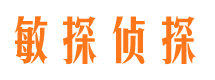 敏探侦探